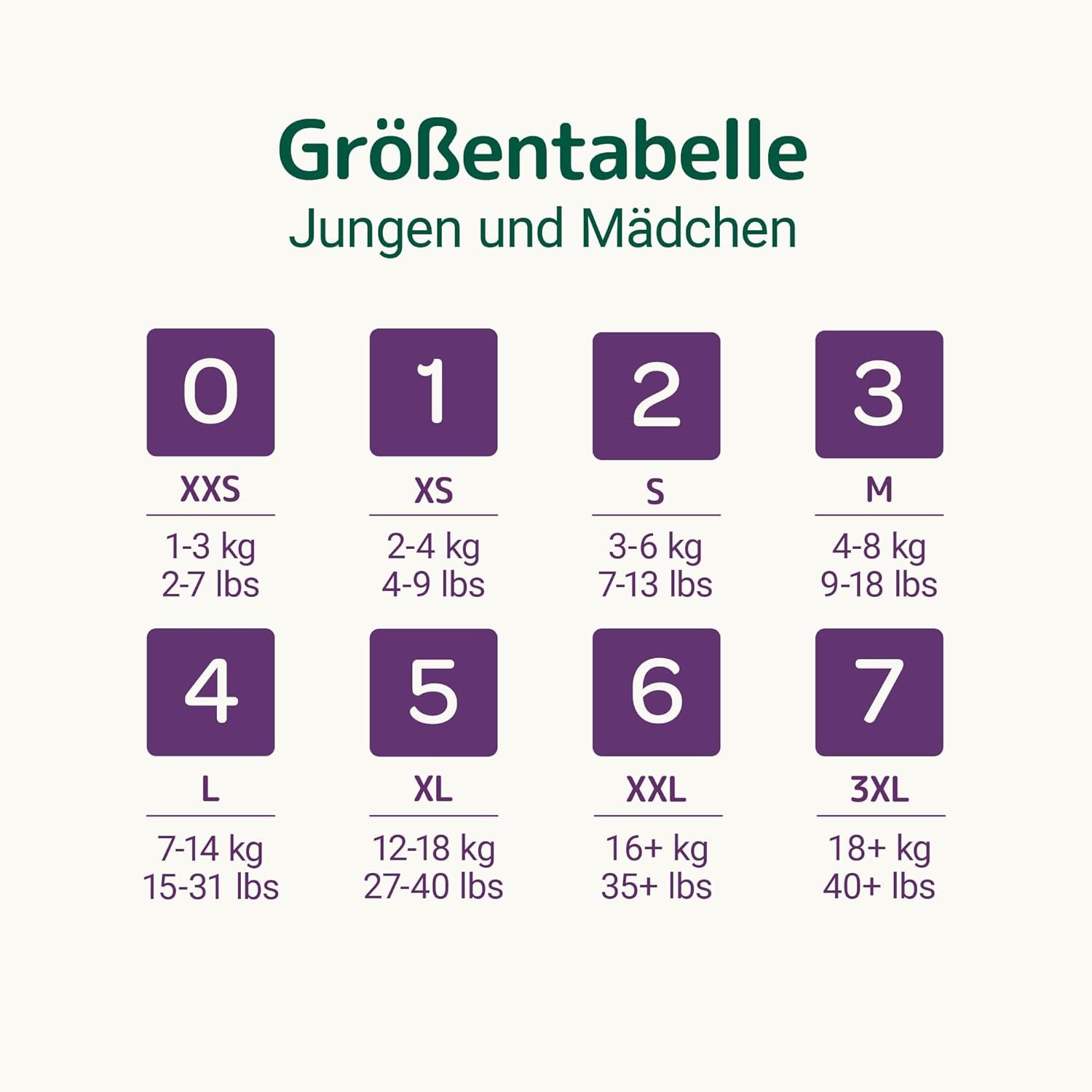 Größentabelle
Jungen und Mädchen

0
XXS
1-3 kg
2-7 lbs

1
XS
2-4 kg
4-9 lbs

2
S
3-6 kg
7-13 lbs

3
M
4-8 kg
9-18 lbs

4
L
7-14 kg
15-31 lbs

5
XL
12-18 kg
27-40 lbs

6
XXL
16+ kg
35+ lbs

7
3XL
18+ kg
40+ lbs